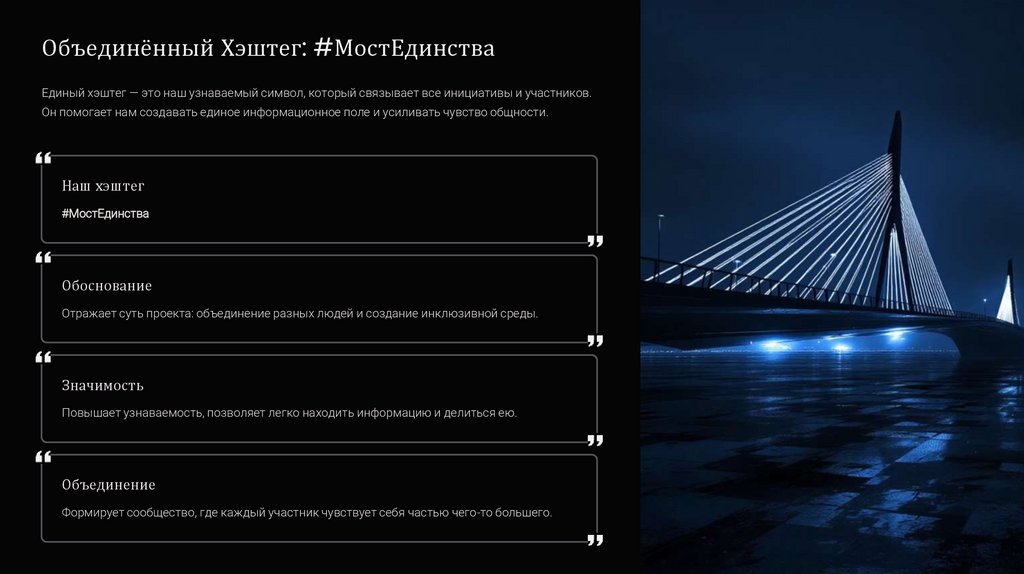 Объединённый Хэштег: #МостЕдинства

Единый хэштег — это наш узнаваемый символ, который связывает все инициативы и участников. Он помогает нам создавать единое информационное поле и усиливать чувство общности.

Наш хэштег

#МостЕдинства

Обоснование

Отражает суть проекта: объединение разных людей и создание инклюзивной среды.

Значимость

Повышает узнаваемость, позволяет легко находить информацию и делиться ею.

Объединение

Формирует сообщество, где каждый участник чувствует себя частью чего-то большего.